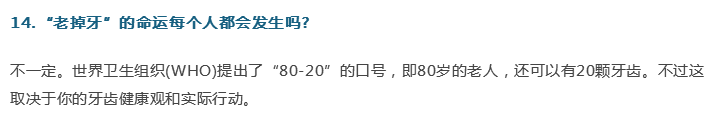 14. “老掉牙”的命运每个人都会发生吗?

不一定。世界卫生组织(WHO)提出了“80-20”的口号，即80岁的老人，还可以有20颗牙齿。不过这取决于你的牙齿健康观和实际行动。